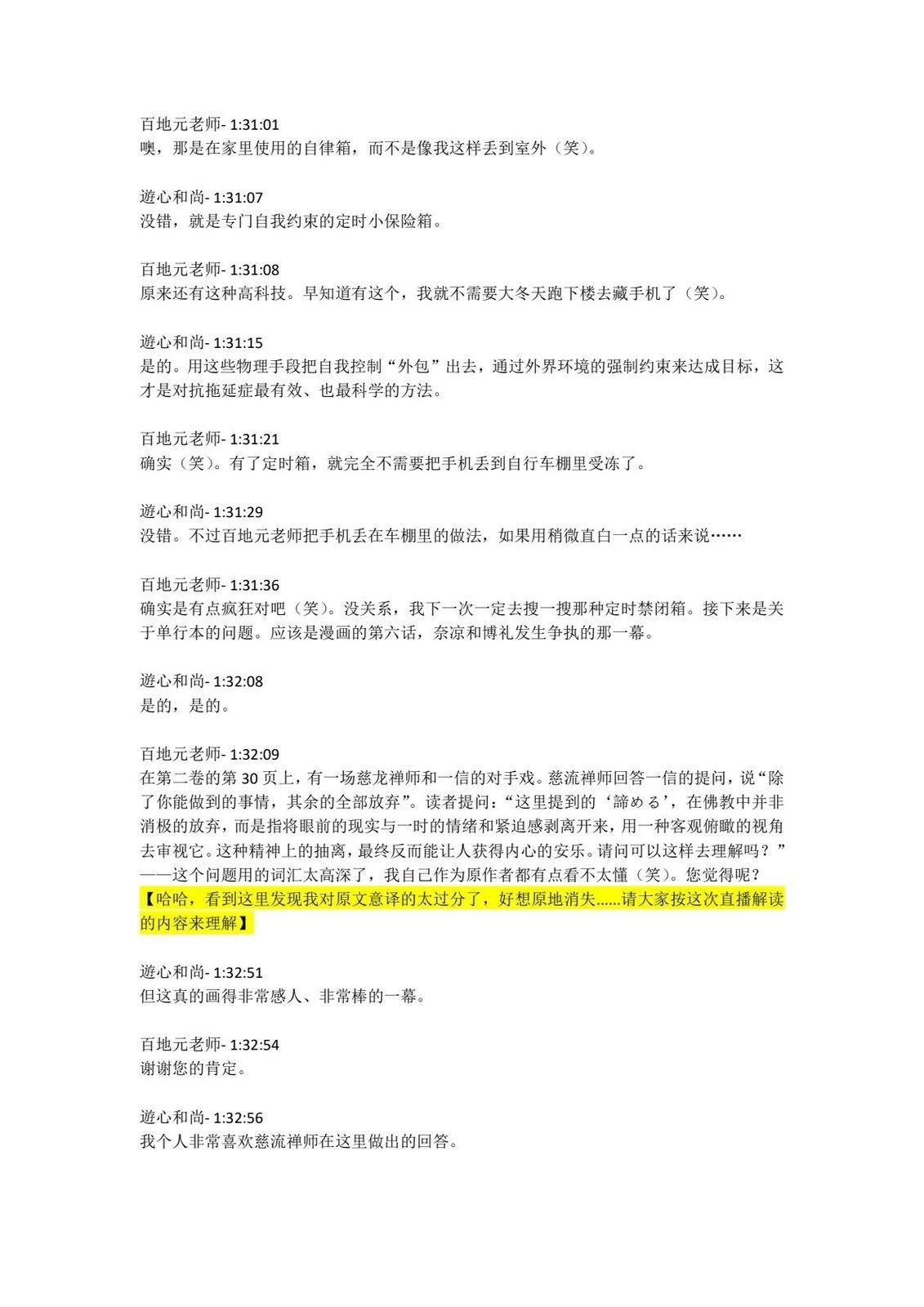 百地元老师- 1:31:01
噢，那是在家里使用的自律箱，而不是像我这样丢到室外（笑）。

遊心和尚- 1:31:07
没错，就是专门自我约束的定时小保险箱。

百地元老师- 1:31:08
原来还有这种高科技。早知道有这个，我就不需要大冬天跑下楼去藏手机了（笑）。

遊心和尚- 1:31:15
是的。用这些物理手段把自我控制“外包”出去，通过外界环境的强制约束来达成目标，这才是对抗拖延症最有效、也最科学的方法。

百地元老师- 1:31:21
确实（笑）。有了定时箱，就完全不需要把手机丢到自行车棚里受冻了。

遊心和尚- 1:31:29
没错。不过百地元老师把手机丢在车棚里的做法，如果用稍微直白一点的话来说……

百地元老师- 1:31:36
确实是有点疯狂对吧（笑）。没关系，我下一次一定去搜一搜那种定时禁闭箱。接下来是关于单行本的问题。应该是漫画的第六话，奈凉和博礼发生争执的那一幕。

遊心和尚- 1:32:08
是的，是的。

百地元老师- 1:32:09
在第二卷的第 30 页上，有一场慈龙禅师和一信的对手戏。慈流禅师回答一信的提问，说“除了你能做到的事情，其余的全部放弃”。读者提问：“这里提到的‘諦める’，在佛教中并非消极的放弃，而是指将眼前的现实与一时的情绪和紧迫感剥离开来，用一种客观俯瞰的视角去审视它。这种精神上的抽离，最终反而能让人获得内心的安乐。请问可以这样去理解吗？”——这个问题用的词汇太高深了，我自己作为原作者都有点看不太懂（笑）。您觉得呢？
【哈哈，看到这里发现我对原文意译的太过分了，好想原地消失......请大家按这次直播解读的内容来理解】

遊心和尚- 1:32:51
但这真的画得非常感人、非常棒的一幕。

百地元老师- 1:32:54
谢谢您的肯定。

遊心和尚- 1:32:56
我个人非常喜欢慈流禅师在这里做出的回答。